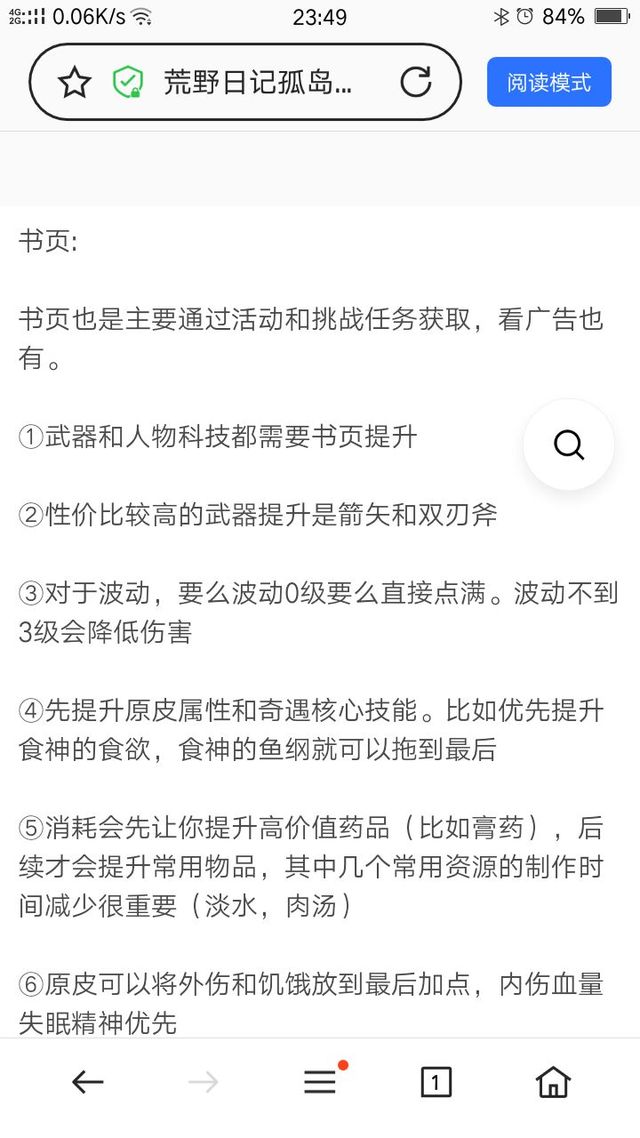 4G 2G 0.06K/s 23:49 84%

荒野日记孤岛...

阅读模式

书页:

书页也是主要通过活动和挑战任务获取，看广告也有。

①武器和人物科技都需要书页提升

②性价比较高的武器提升是箭矢和双刃斧

③对于波动，要么波动0级要么直接点满。波动不到3级会降低伤害

④先提升原皮属性和奇遇核心技能。比如优先提升食神的食欲，食神的鱼纲就可以拖到最后

⑤消耗会先让你提升高价值药品（比如膏药），后续才会提升常用物品，其中几个常用资源的制作时间减少很重要（淡水，肉汤）

⑥原皮可以将外伤和饥饿放到最后加点，内伤血量失眠精神优先

1